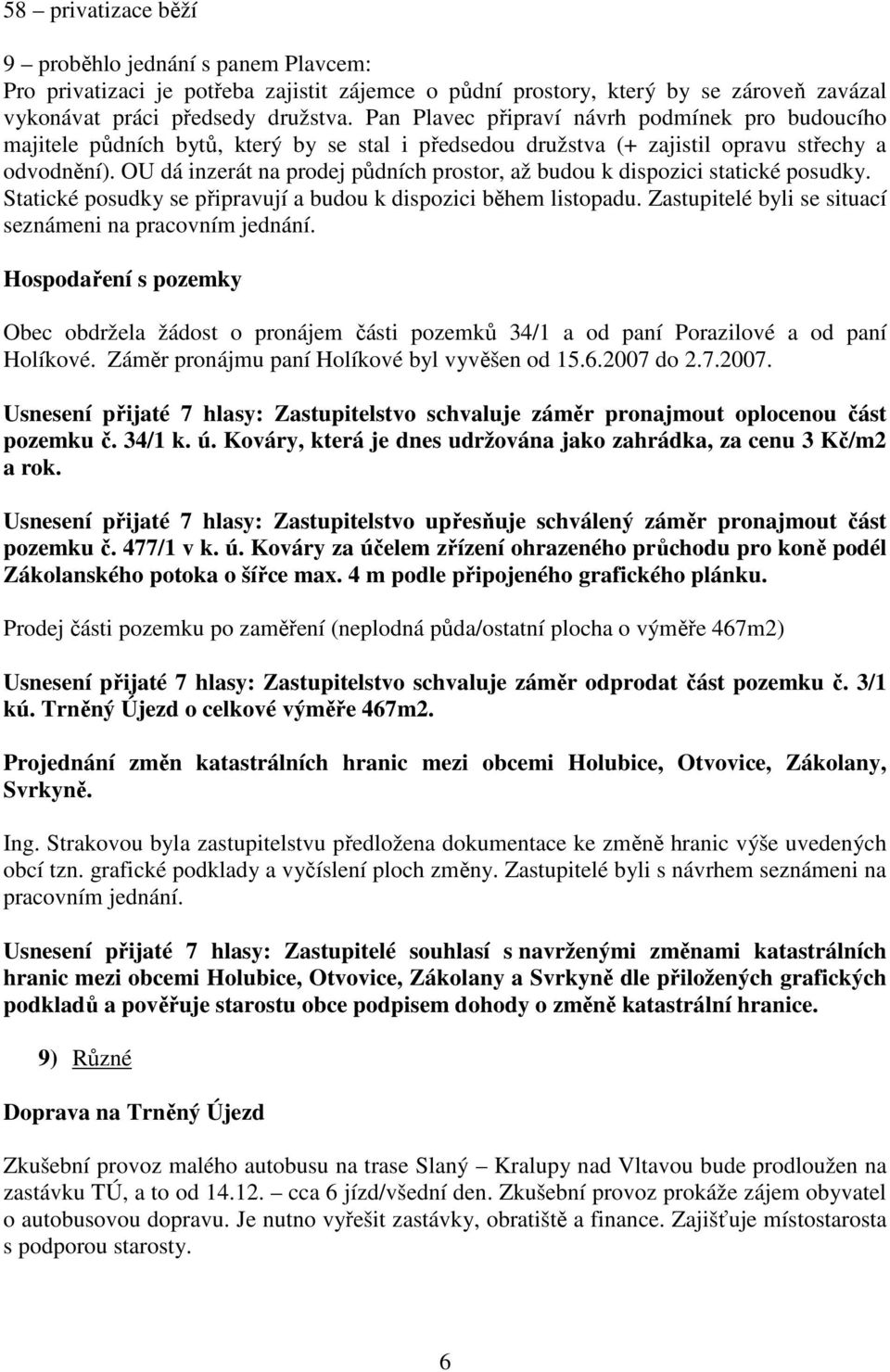 58 – privatizace běží

9 – proběhlo jednání s panem Plavcem:
Pro privatizaci je potřeba zajistit zájemce o půdní prostory, který by se zároveň zavázal vykonávat práci předsedy družstva. Pan Plavec připraví návrh podmínek pro budoucího majitele půdních bytů, který by se stal i předsedou družstva (+ zajistil opravu střechy a odvodnění). OU dá inzerát na prodej půdních prostor, až budou k dispozici statické posudky. Statické posudky se připravují a budou k dispozici během listopadu. Zastupitelé byli se situací seznámeni na pracovním jednání.

Hospodaření s pozemky

Obec obdržela žádost o pronájem části pozemků 34/1 a od paní Porazilové a od paní Holíkové. Záměr pronájmu paní Holíkové byl vyvěšen od 15.6.2007 do 2.7.2007.

Usnesení přijaté 7 hlasy: Zastupitelstvo schvaluje záměr pronajmout oplocenou část pozemku č. 34/1 k. ú. Kováry, která je dnes udržována jako zahrádka, za cenu 3 Kč/m2 a rok.

Usnesení přijaté 7 hlasy: Zastupitelstvo upřesňuje schválený záměr pronajmout část pozemku č. 477/1 v k. ú. Kováry za účelem zřízení ohrazeného průchodu pro koně podél Zákolanského potoka o šířce max. 4 m podle připojeného grafického plánku.

Prodej části pozemku po zaměření (neplodná půda/ostatní plocha o výměře 467m2)

Usnesení přijaté 7 hlasy: Zastupitelstvo schvaluje záměr odprodat část pozemku č. 3/1 kú. Trněný Újezd o celkové výměře 467m2.

Projednání změn katastrálních hranic mezi obcemi Holubice, Otvovice, Zákolany, Svrkyně.

Ing. Strakovou byla zastupitelstvu předložena dokumentace ke změně hranic výše uvedených obcí tzn. grafické podklady a vyčíslení ploch změny. Zastupitelé byli s návrhem seznámeni na pracovním jednání.

Usnesení přijaté 7 hlasy: Zastupitelé souhlasí s navrženými změnami katastrálních hranic mezi obcemi Holubice, Otvovice, Zákolany a Svrkyně dle přiložených grafických podkladů a pověřuje starostu obce podpisem dohody o změně katastrální hranice.

9) Různé

Doprava na Trněný Újezd

Zkušební provoz malého autobusu na trase Slaný – Kralupy nad Vltavou bude prodloužen na zastávku TÚ, a to od 14.12. – cca 6 jízd/všední den. Zkušební provoz prokáže zájem obyvatel o autobusovou dopravu. Je nutno vyřešit zastávky, obratiště a finance. Zajišťuje místostarosta s podporou starosty.

6